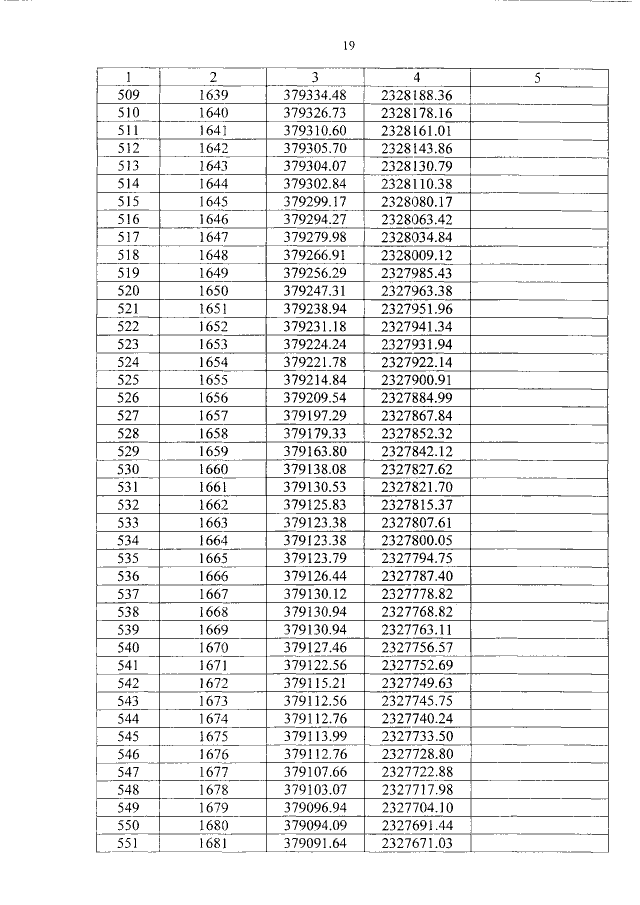 19

| 1 | 2 | 3 | 4 | 5 |
|---|---|---|---|---|
| 509 | 1639 | 379334.48 | 2328188.36 | |
| 510 | 1640 | 379326.73 | 2328178.16 | |
| 511 | 1641 | 379310.60 | 2328161.01 | |
| 512 | 1642 | 379305.70 | 2328143.86 | |
| 513 | 1643 | 379304.07 | 2328130.79 | |
| 514 | 1644 | 379302.84 | 2328110.38 | |
| 515 | 1645 | 379299.17 | 2328080.17 | |
| 516 | 1646 | 379294.27 | 2328063.42 | |
| 517 | 1647 | 379279.98 | 2328034.84 | |
| 518 | 1648 | 379266.91 | 2328009.12 | |
| 519 | 1649 | 379256.29 | 2327985.43 | |
| 520 | 1650 | 379247.31 | 2327963.38 | |
| 521 | 1651 | 379238.94 | 2327951.96 | |
| 522 | 1652 | 379231.18 | 2327941.34 | |
| 523 | 1653 | 379224.24 | 2327931.94 | |
| 524 | 1654 | 379221.78 | 2327922.14 | |
| 525 | 1655 | 379214.84 | 2327900.91 | |
| 526 | 1656 | 379209.54 | 2327884.99 | |
| 527 | 1657 | 379197.29 | 2327867.84 | |
| 528 | 1658 | 379179.33 | 2327852.32 | |
| 529 | 1659 | 379163.80 | 2327842.12 | |
| 530 | 1660 | 379138.08 | 2327827.62 | |
| 531 | 1661 | 379130.53 | 2327821.70 | |
| 532 | 1662 | 379125.83 | 2327815.37 | |
| 533 | 1663 | 379123.38 | 2327807.61 | |
| 534 | 1664 | 379123.38 | 2327800.05 | |
| 535 | 1665 | 379123.79 | 2327794.75 | |
| 536 | 1666 | 379126.44 | 2327787.40 | |
| 537 | 1667 | 379130.12 | 2327778.82 | |
| 538 | 1668 | 379130.94 | 2327768.82 | |
| 539 | 1669 | 379130.94 | 2327763.11 | |
| 540 | 1670 | 379127.46 | 2327756.57 | |
| 541 | 1671 | 379122.56 | 2327752.69 | |
| 542 | 1672 | 379115.21 | 2327749.63 | |
| 543 | 1673 | 379112.56 | 2327745.75 | |
| 544 | 1674 | 379112.76 | 2327740.24 | |
| 545 | 1675 | 379113.99 | 2327733.50 | |
| 546 | 1676 | 379112.76 | 2327728.80 | |
| 547 | 1677 | 379107.66 | 2327722.88 | |
| 548 | 1678 | 379103.07 | 2327717.98 | |
| 549 | 1679 | 379096.94 | 2327704.10 | |
| 550 | 1680 | 379094.09 | 2327691.44 | |
| 551 | 1681 | 379091.64 | 2327671.03 | |